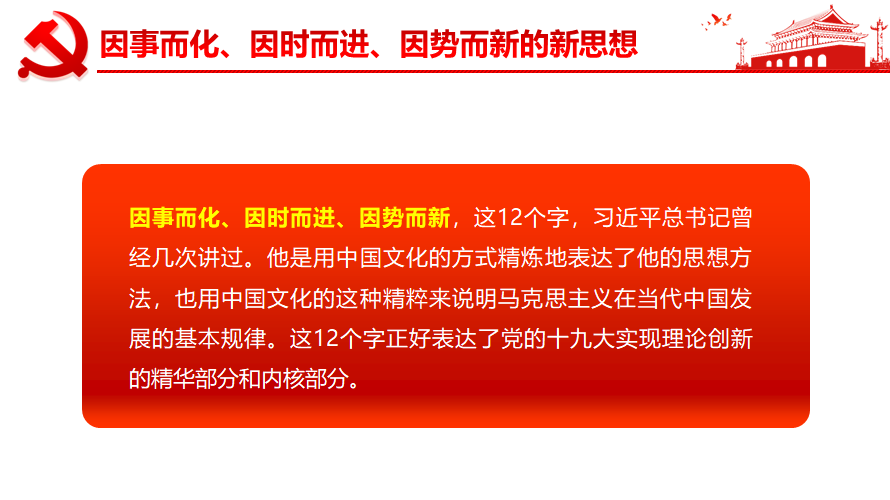 因事而化、因时而进、因势而新的新思想

因事而化、因时而进、因势而新，这12个字，习近平总书记曾经几次讲过。他是用中国文化的方式精炼地表达了他的思想方法，也用中国文化的这种精粹来说明马克思主义在当代中国发展的基本规律。这12个字正好表达了党的十九大实现理论创新的精华部分和内核部分。